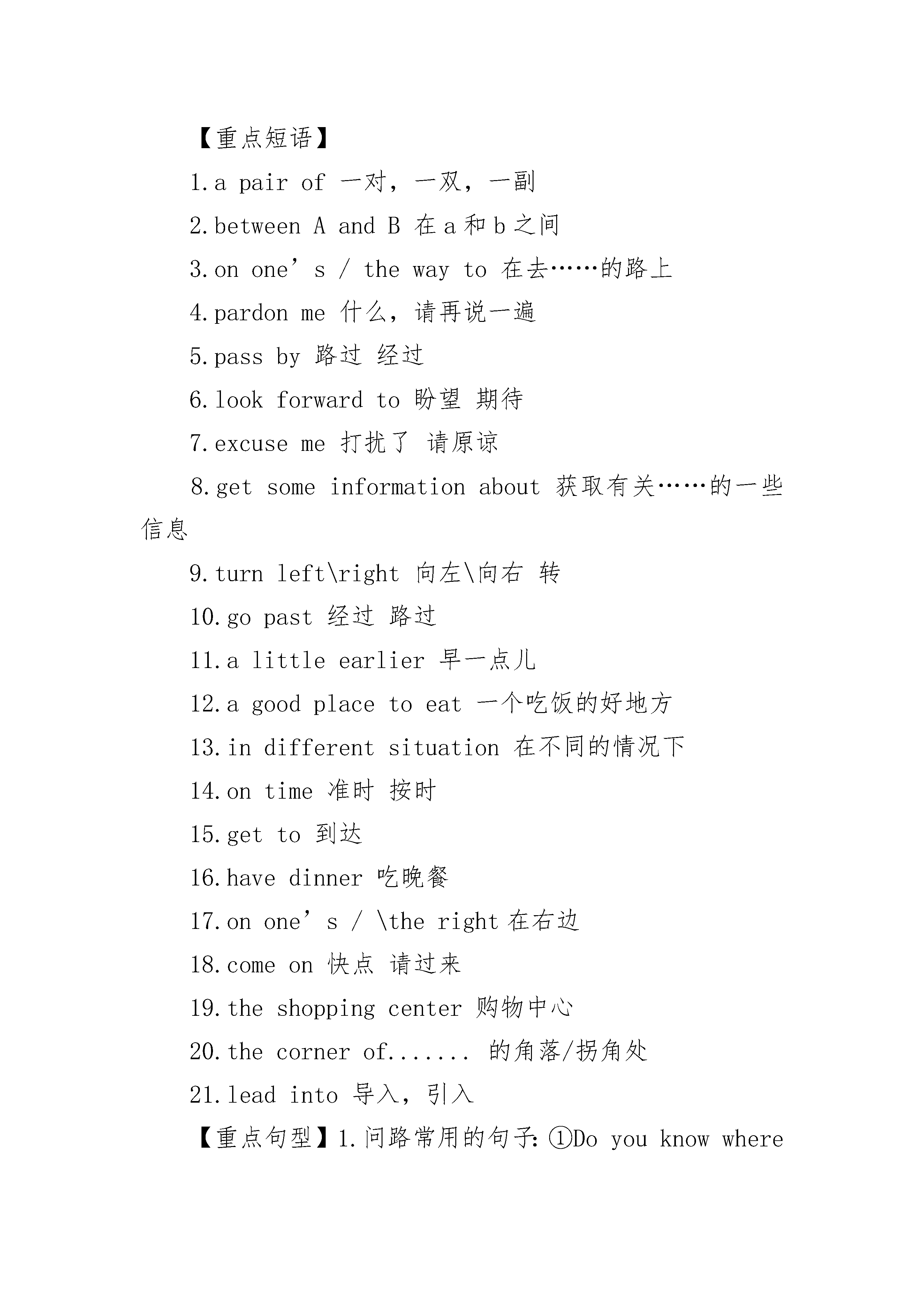 【重点短语】

1.a pair of 一对，一双，一副

2.between A and B 在 a 和 b 之间

3.on one’s / the way to 在去……的路上

4.pardon me 什么，请再说一遍

5.pass by 路过 经过

6.look forward to 盼望 期待

7.excuse me 打扰了 请原谅

8.get some information about 获取有关……的一些信息

9.turn left\right 向左\向右 转

10.go past 经过 路过

11.a little earlier 早一点儿

12.a good place to eat 一个吃饭的好地方

13.in different situation 在不同的情况下

14.on time 准时 按时

15.get to 到达

16.have dinner 吃晚餐

17.on one’s / \the right 在右边

18.come on 快点 请过来

19.the shopping center 购物中心

20.the corner of....... 的角落/拐角处

21.lead into 导入，引入

【重点句型】1.问路常用的句子：①Do you know where